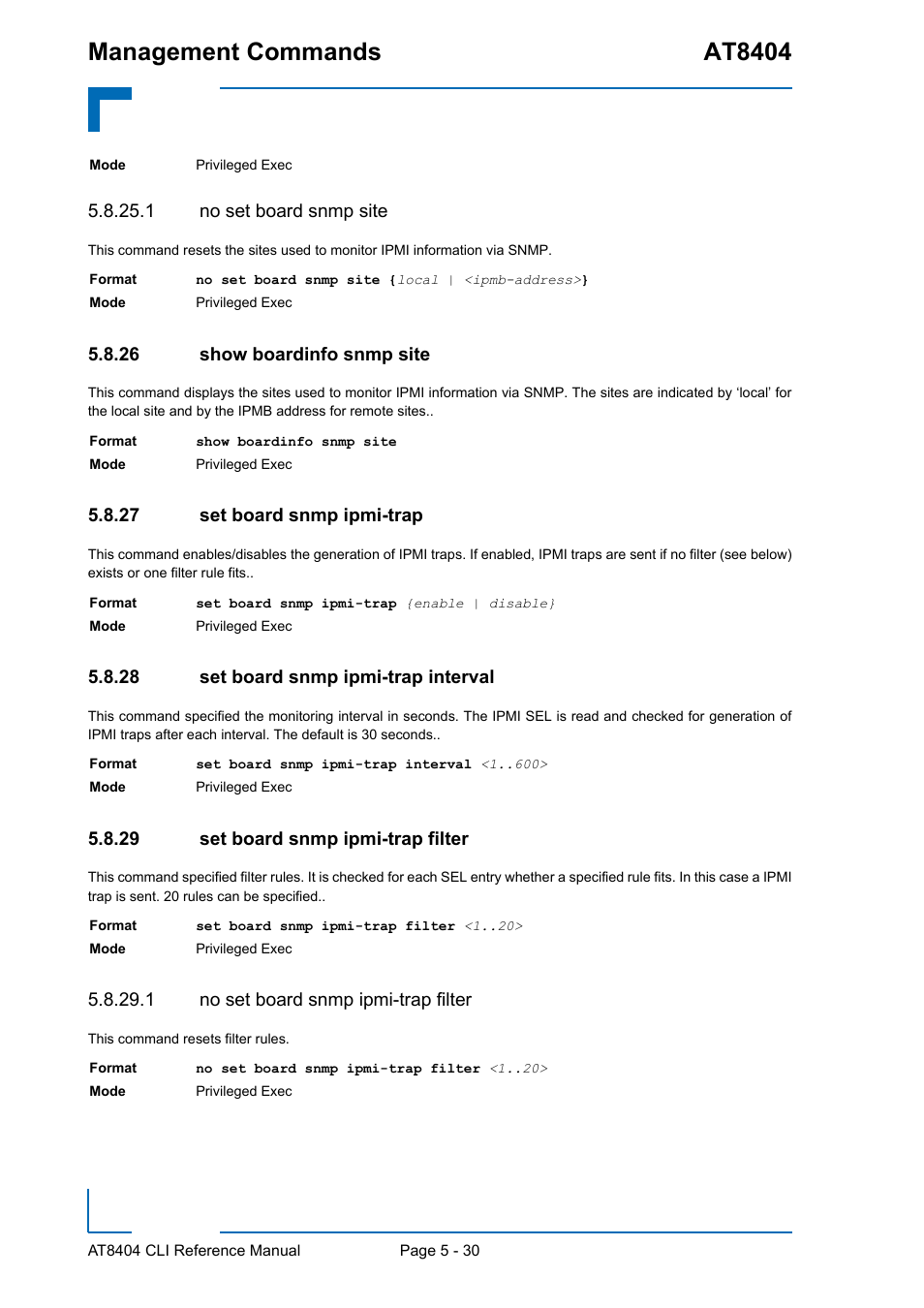 Management Commands AT8404

Mode Privileged Exec

5.8.25.1 no set board snmp site

This command resets the sites used to monitor IPMI information via SNMP.

Format no set board snmp site {local | <ipmb-address>}

Mode Privileged Exec

5.8.26 show boardinfo snmp site

This command displays the sites used to monitor IPMI information via SNMP. The sites are indicated by 'local' for the local site and by the IPMB address for remote sites..

Format show boardinfo snmp site

Mode Privileged Exec

5.8.27 set board snmp ipmi-trap

This command enables/disables the generation of IPMI traps. If enabled, IPMI traps are sent if no filter (see below) exists or one filter rule fits..

Format set board snmp ipmi-trap {enable | disable}

Mode Privileged Exec

5.8.28 set board snmp ipmi-trap interval

This command specified the monitoring interval in seconds. The IPMI SEL is read and checked for generation of IPMI traps after each interval. The default is 30 seconds..

Format set board snmp ipmi-trap interval <1..600>

Mode Privileged Exec

5.8.29 set board snmp ipmi-trap filter

This command specified filter rules. It is checked for each SEL entry whether a specified rule fits. In this case a IPMI trap is sent. 20 rules can be specified..

Format set board snmp ipmi-trap filter <1..20>

Mode Privileged Exec

5.8.29.1 no set board snmp ipmi-trap filter

This command resets filter rules.

Format no set board snmp ipmi-trap filter <1..20>

Mode Privileged Exec

AT8404 CLI Reference Manual Page 5 - 30